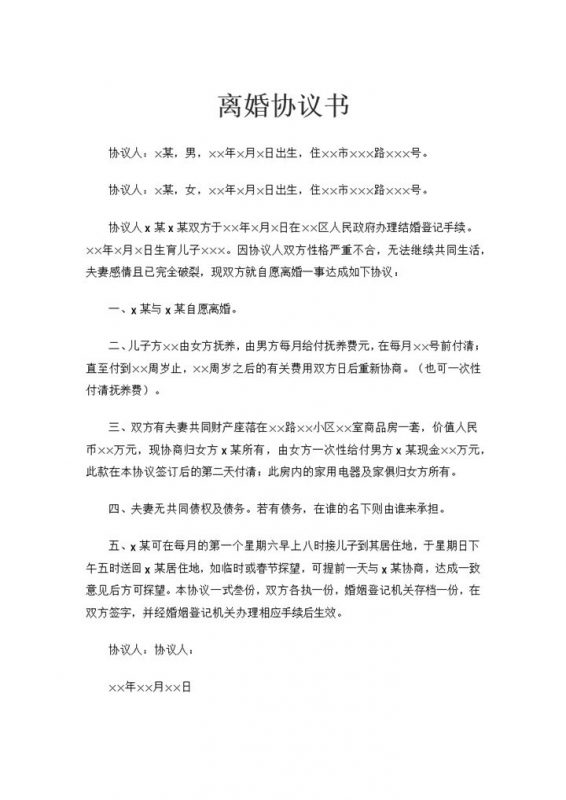 离婚协议书

协议人：×某，男，××年×月×日出生，住××市×××路×××号。

协议人：×某，女，××年×月×日出生，住××市×××路×××号。

协议人 x 某 x 某双方于××年×月×日在××区人民政府办理结婚登记手续。××年×月×日生育儿子×××。因协议人双方性格严重不合，无法继续共同生活，夫妻感情且已完全破裂，现双方就自愿离婚一事达成如下协议：

一、x 某与 x 某自愿离婚。

二、儿子方××由女方抚养，由男方每月给付抚养费元，在每月××号前付清；直至付到××周岁止，××周岁之后的有关费用双方日后重新协商。（也可一次性付清抚养费）。

三、双方有夫妻共同财产座落在××路××小区××室商品房一套，价值人民币××万元，现协商归女方 x 某所有，由女方一次性给付男方 x 某现金××万元，此款在本协议签订后的第二天付清；此房内的家用电器及家俱归女方所有。

四、夫妻无共同债权及债务。若有债务，在谁的名下则由谁来承担。

五、x 某可在每月的第一个星期六早上八时接儿子到其居住地，于星期日下午五时送回 x 某居住地，如临时或春节探望，可提前一天与 x 某协商，达成一致意见后方可探望。本协议一式叁份，双方各执一份，婚姻登记机关存档一份，在双方签字，并经婚姻登记机关办理相应手续后生效。

协议人：协议人：

××年××月××日